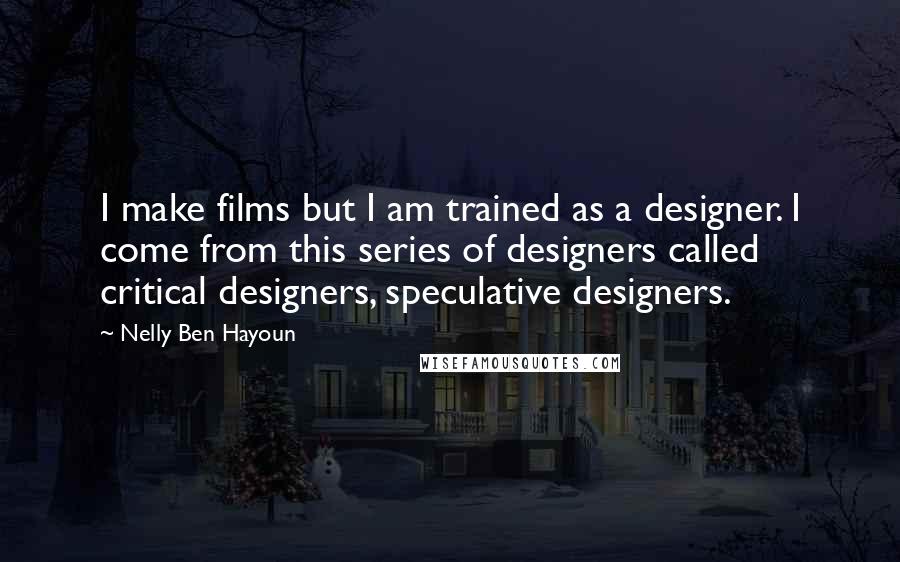 I make films but I am trained as a designer. I come from this series of designers called critical designers, speculative designers.

~ Nelly Ben Hayoun

WISEFAMOUSQUOTES.COM